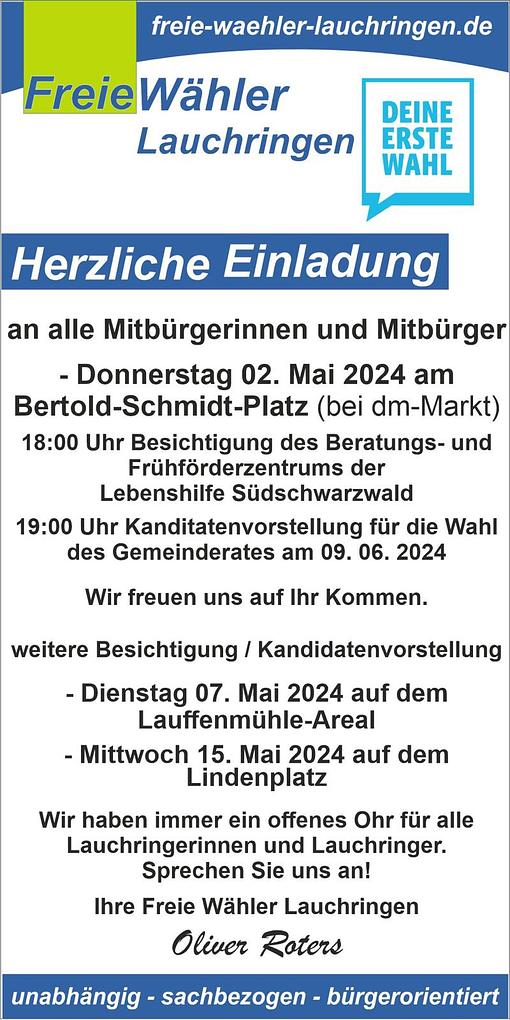 freie-waehler-lauchringen.de

FreieWähler
Lauchringen

DEINE
ERSTE
WAHL

Herzliche Einladung

an alle Mitbürgerinnen und Mitbürger

- Donnerstag 02. Mai 2024 am
Bertold-Schmidt-Platz (bei dm-Markt)

18:00 Uhr Besichtigung des Beratungs- und Frühförderzentrums der Lebenshilfe Südschwarzwald

19:00 Uhr Kanditatenvorstellung für die Wahl des Gemeinderates am 09. 06. 2024

Wir freuen uns auf Ihr Kommen.

weitere Besichtigung / Kandidatenvorstellung

- Dienstag 07. Mai 2024 auf dem Lauffenmühle-Areal

- Mittwoch 15. Mai 2024 auf dem Lindenplatz

Wir haben immer ein offenes Ohr für alle Lauchringerinnen und Lauchringer. Sprechen Sie uns an!

Ihre Freie Wähler Lauchringen

Oliver Roters

unabhängig - sachbezogen - bürgerorientiert